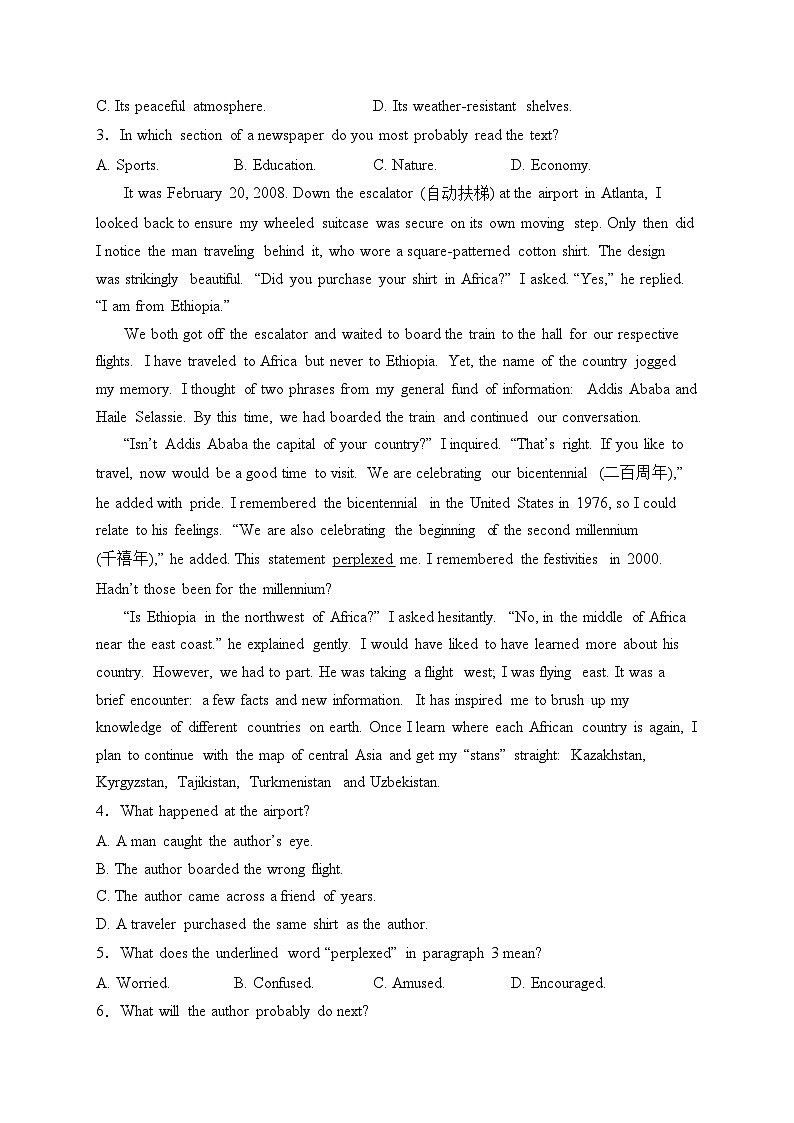 C. Its peaceful atmosphere. D. Its weather-resistant shelves.

3. In which section of a newspaper do you most probably read the text?

A. Sports. B. Education. C. Nature. D. Economy.

It was February 20, 2008. Down the escalator (自动扶梯) at the airport in Atlanta, I looked back to ensure my wheeled suitcase was secure on its own moving step. Only then did I notice the man traveling behind it, who wore a square-patterned cotton shirt. The design was strikingly beautiful. “Did you purchase your shirt in Africa?” I asked. “Yes,” he replied. “I am from Ethiopia.”

We both got off the escalator and waited to board the train to the hall for our respective flights. I have traveled to Africa but never to Ethiopia. Yet, the name of the country jogged my memory. I thought of two phrases from my general fund of information: Addis Ababa and Haile Selassie. By this time, we had boarded the train and continued our conversation.

“Isn’t Addis Ababa the capital of your country?” I inquired. “That’s right. If you like to travel, now would be a good time to visit. We are celebrating our bicentennial (二百周年),” he added with pride. I remembered the bicentennial in the United States in 1976, so I could relate to his feelings. “We are also celebrating the beginning of the second millennium (千禧年),” he added. This statement perplexed me. I remembered the festivities in 2000. Hadn’t those been for the millennium?

“Is Ethiopia in the northwest of Africa?” I asked hesitantly. “No, in the middle of Africa near the east coast.” he explained gently. I would have liked to have learned more about his country. However, we had to part. He was taking a flight west; I was flying east. It was a brief encounter: a few facts and new information. It has inspired me to brush up my knowledge of different countries on earth. Once I learn where each African country is again, I plan to continue with the map of central Asia and get my “stans” straight: Kazakhstan, Kyrgyzstan, Tajikistan, Turkmenistan and Uzbekistan.

4. What happened at the airport?

A. A man caught the author’s eye.

B. The author boarded the wrong flight.

C. The author came across a friend of years.

D. A traveler purchased the same shirt as the author.

5. What does the underlined word “perplexed” in paragraph 3 mean?

A. Worried. B. Confused. C. Amused. D. Encouraged.

6. What will the author probably do next?